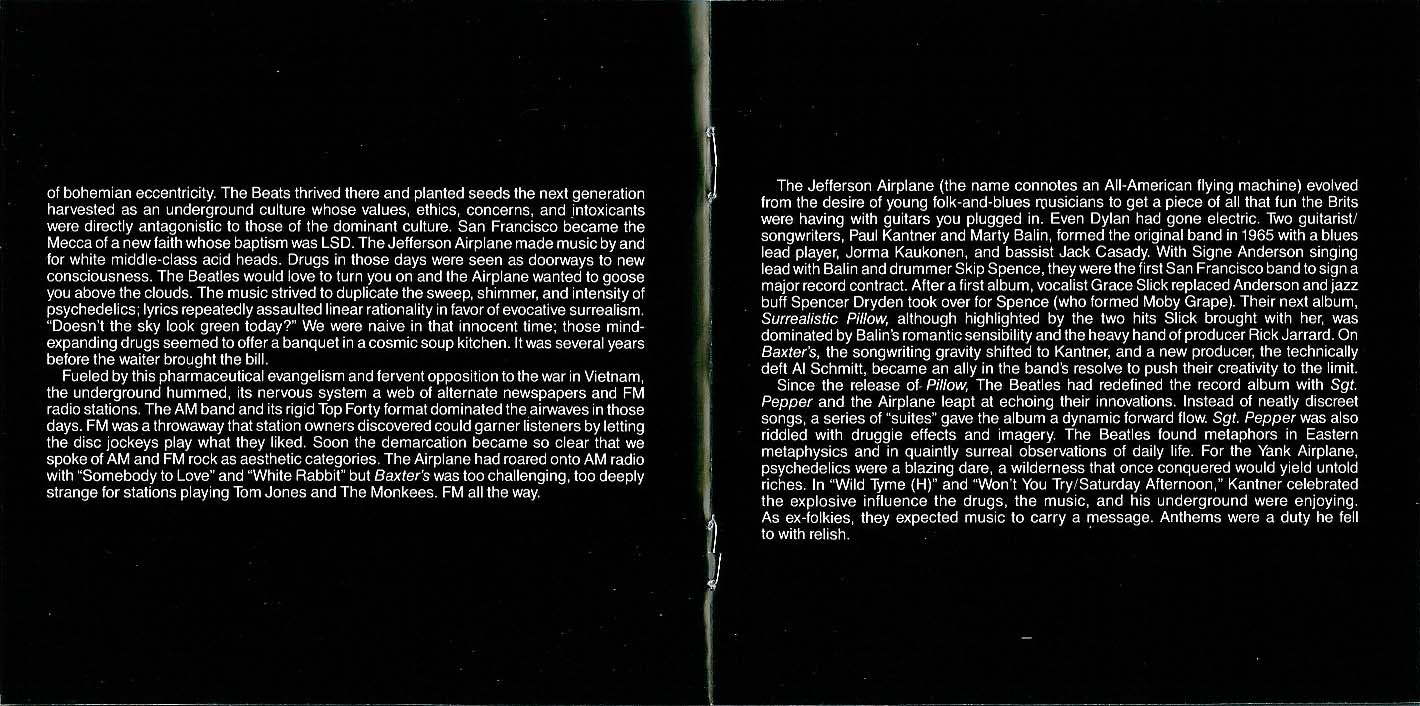 of bohemian eccentricity. The Beats thrived there and planted seeds the next generation harvested as an underground culture whose values, ethics, concerns, and intoxicants were directly antagonistic to those of the dominant culture. San Francisco became the Mecca of a new faith whose baptism was LSD. The Jefferson Airplane made music by and for white middle-class acid heads. Drugs in those days were seen as doorways to new consciousness. The Beatles would love to turn you on and the Airplane wanted to goose you above the clouds. The music strived to duplicate the sweep, shimmer, and intensity of psychedelics; lyrics repeatedly assaulted linear rationality in favor of evocative surrealism. "Doesn't the sky look green today?" We were naive in that innocent time; those mind-expanding drugs seemed to offer a banquet in a cosmic soup kitchen. It was several years before the waiter brought the bill.

Fueled by this pharmaceutical evangelism and fervent opposition to the war in Vietnam, the underground hummed, its nervous system a web of alternate newspapers and FM radio stations. The AM band and its rigid Top Forty format dominated the airwaves in those days. FM was a throwaway that station owners discovered could garner listeners by letting the disc jockeys play what they liked. Soon the demarcation became so clear that we spoke of AM and FM rock as aesthetic categories. The Airplane had roared onto AM radio with "Somebody to Love" and "White Rabbit" but Baxter's was too challenging, too deeply strange for stations playing Tom Jones and The Monkees. FM all the way.

The Jefferson Airplane (the name connotes an All-American flying machine) evolved from the desire of young folk-and-blues musicians to get a piece of all that fun the Brits were having with guitars you plugged in. Even Dylan had gone electric. Two guitarist/songwriters, Paul Kantner and Marty Balin, formed the original band in 1965 with a blues lead player, Jorma Kaukonen, and bassist Jack Casady. With Signe Anderson singing lead with Balin and drummer Skip Spence, they were the first San Francisco band to sign a major record contract. After a first album, vocalist Grace Slick replaced Anderson and jazz buff Spencer Dryden took over for Spence (who formed Moby Grape). Their next album, Surrealistic Pillow, although highlighted by the two hits Slick brought with her, was dominated by Balin's romantic sensibility and the heavy hand of producer Rick Jarrard. On Baxter's, the songwriting gravity shifted to Kantner, and a new producer, the technically deft Al Schmitt, became an ally in the band's resolve to push their creativity to the limit.

Since the release of Pillow, The Beatles had redefined the record album with Sgt. Pepper and the Airplane leapt at echoing their innovations. Instead of neatly discreet songs, a series of "suites" gave the album a dynamic forward flow. Sgt. Pepper was also riddled with druggie effects and imagery. The Beatles found metaphors in Eastern metaphysics and in quaintly surreal observations of daily life. For the Yank Airplane, psychedelics were a blazing dare, a wilderness that once conquered would yield untold riches. In "Wild Tyme (H)" and "Won't You Try/Saturday Afternoon," Kantner celebrated the explosive influence the drugs, the music, and his underground were enjoying. As ex-folkies, they expected music to carry a message. Anthems were a duty he fell to with relish.